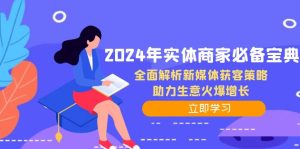 2024年实体商家必备宝典

全面解析新媒体获客策略
助力生意火爆增长

立即学习